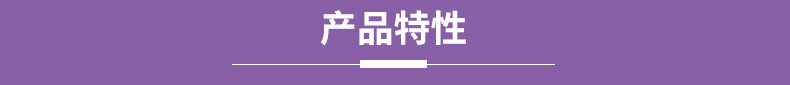 产品特性